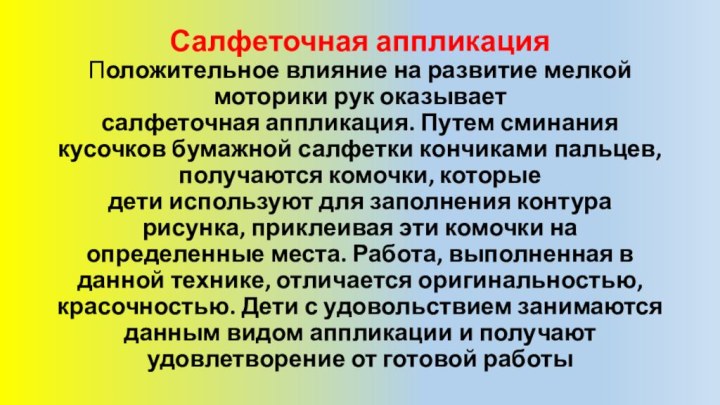 Салфеточная аппликация
Положительное влияние на развитие мелкой моторики рук оказывает салфеточная аппликация. Путем сминания кусочков бумажной салфетки кончиками пальцев, получаются комочки, которые дети используют для заполнения контура рисунка, приклеивая эти комочки на определенные места. Работа, выполненная в данной технике, отличается оригинальностью, красочностью. Дети с удовольствием занимаются данным видом аппликации и получают удовлетворение от готовой работы